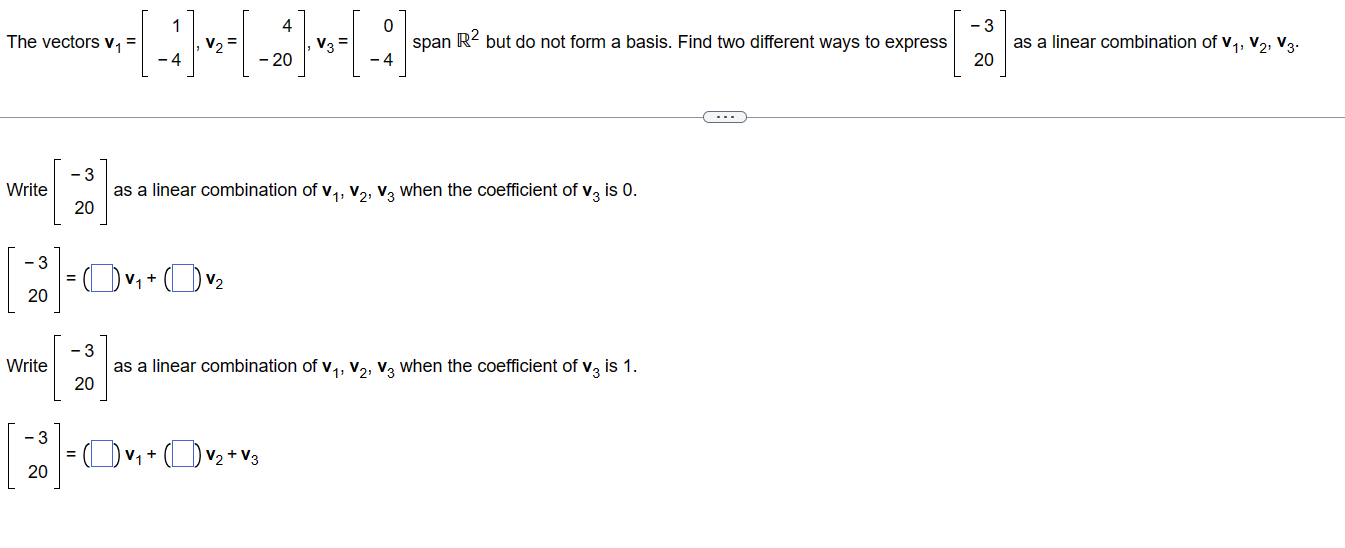 The vectors $\mathbf{v}_1 = \begin{bmatrix} 1 \\ -4 \end{bmatrix}$, $\mathbf{v}_2 = \begin{bmatrix} 4 \\ -20 \end{bmatrix}$, $\mathbf{v}_3 = \begin{bmatrix} 0 \\ -4 \end{bmatrix}$ span $\mathbb{R}^2$ but do not form a basis. Find two different ways to express $\begin{bmatrix} -3 \\ 20 \end{bmatrix}$ as a linear combination of $\mathbf{v}_1, \mathbf{v}_2, \mathbf{v}_3$.

...

Write $\begin{bmatrix} -3 \\ 20 \end{bmatrix}$ as a linear combination of $\mathbf{v}_1, \mathbf{v}_2, \mathbf{v}_3$ when the coefficient of $\mathbf{v}_3$ is 0.

$\begin{bmatrix} -3 \\ 20 \end{bmatrix} = (\square)\mathbf{v}_1 + (\square)\mathbf{v}_2$

Write $\begin{bmatrix} -3 \\ 20 \end{bmatrix}$ as a linear combination of $\mathbf{v}_1, \mathbf{v}_2, \mathbf{v}_3$ when the coefficient of $\mathbf{v}_3$ is 1.

$\begin{bmatrix} -3 \\ 20 \end{bmatrix} = (\square)\mathbf{v}_1 + (\square)\mathbf{v}_2 + \mathbf{v}_3$